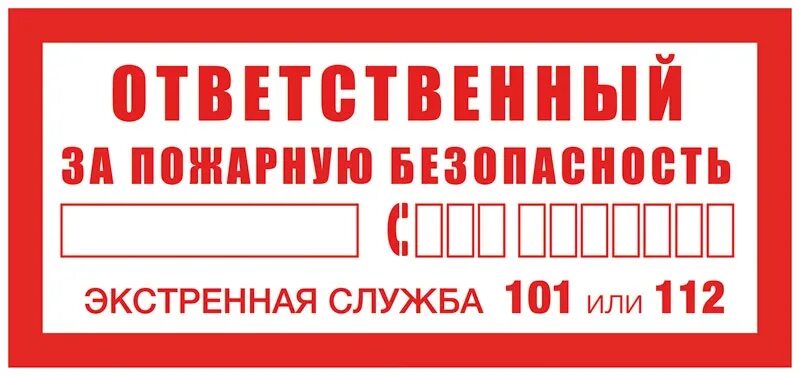 ОТВЕТСТВЕННЫЙ
ЗА ПОЖАРНУЮ БЕЗОПАСНОСТЬ

ЭКСТРЕННАЯ СЛУЖБА 101 или 112